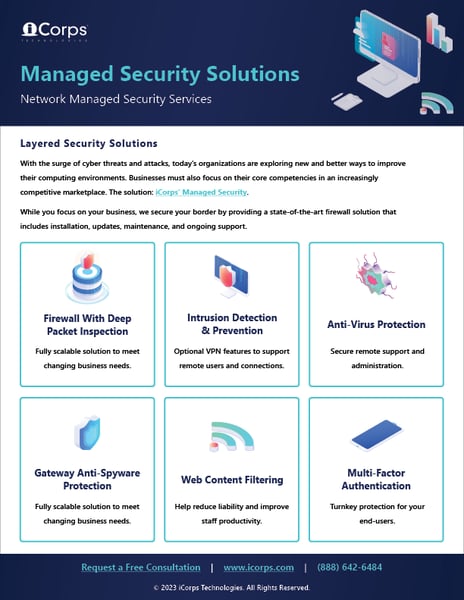 iCorps
TECHNOLOGIES

Managed Security Solutions

Network Managed Security Services

Layered Security Solutions

With the surge of cyber threats and attacks, today's organizations are exploring new and better ways to improve their computing environments. Businesses must also focus on their core competencies in an increasingly competitive marketplace. The solution: iCorps' Managed Security.

While you focus on your business, we secure your border by providing a state-of-the-art firewall solution that includes installation, updates, maintenance, and ongoing support.

Firewall With Deep Packet Inspection

Fully scalable solution to meet changing business needs.

Intrusion Detection & Prevention

Optional VPN features to support remote users and connections.

Anti-Virus Protection

Secure remote support and administration.

Gateway Anti-Spyware Protection

Fully scalable solution to meet changing business needs.

Web Content Filtering

Help reduce liability and improve staff productivity.

Multi-Factor Authentication

Turnkey protection for your end-users.

Request a Free Consultation | www.icorps.com | (888) 642-6484

© 2023 iCorps Technologies. All Rights Reserved.